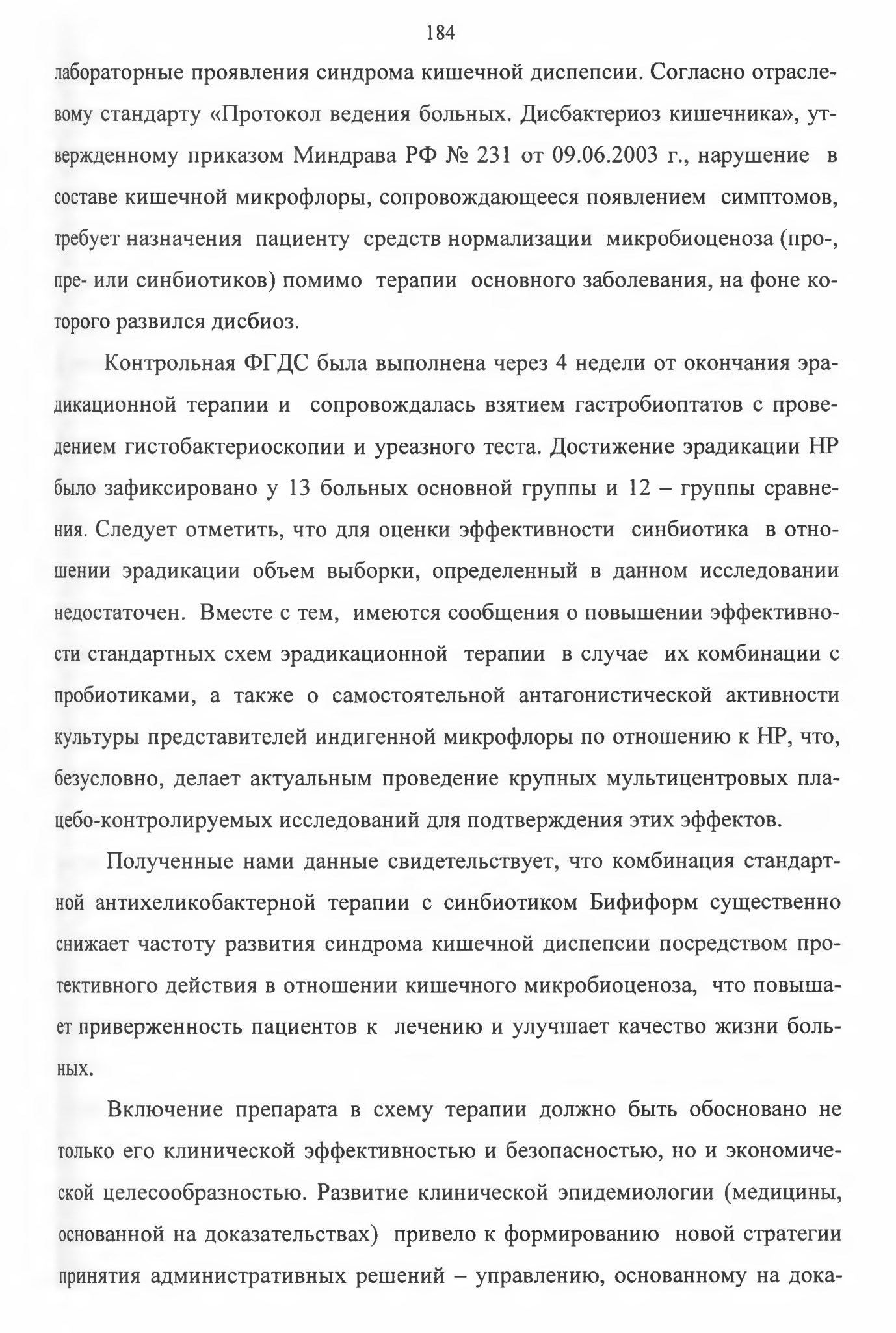 184

лабораторные проявления синдрома кишечной диспепсии. Согласно отраслевому стандарту «Протокол ведения больных. Дисбактериоз кишечника», утвержденному приказом Миндрава РФ № 231 от 09.06.2003 г., нарушение в составе кишечной микрофлоры, сопровождающееся появлением симптомов, требует назначения пациенту средств нормализации микробиоценоза (про-, пре- или синбиотиков) помимо терапии основного заболевания, на фоне которого развился дисбиоз.

Контрольная ФГДС была выполнена через 4 недели от окончания эрадикационной терапии и сопровождалась взятием гастробиоптатов с проведением гистобактериоскопии и уреазного теста. Достижение эрадикации НР было зафиксировано у 13 больных основной группы и 12 – группы сравнения. Следует отметить, что для оценки эффективности синбиотика в отношении эрадикации объем выборки, определенный в данном исследовании недостаточен. Вместе с тем, имеются сообщения о повышении эффективности стандартных схем эрадикационной терапии в случае их комбинации с пробиотиками, а также о самостоятельной антагонистической активности культуры представителей индигенной микрофлоры по отношению к НР, что, безусловно, делает актуальным проведение крупных мультицентровых плацебо-контролируемых исследований для подтверждения этих эффектов.

Полученные нами данные свидетельствует, что комбинация стандартной антихеликобактерной терапии с синбиотиком Бифиформ существенно снижает частоту развития синдрома кишечной диспепсии посредством протективного действия в отношении кишечного микробиоценоза, что повышает приверженность пациентов к лечению и улучшает качество жизни больных.

Включение препарата в схему терапии должно быть обосновано не только его клинической эффективностью и безопасностью, но и экономической целесообразностью. Развитие клинической эпидемиологии (медицины, основанной на доказательствах) привело к формированию новой стратегии принятия административных решений – управлению, основанному на дока-